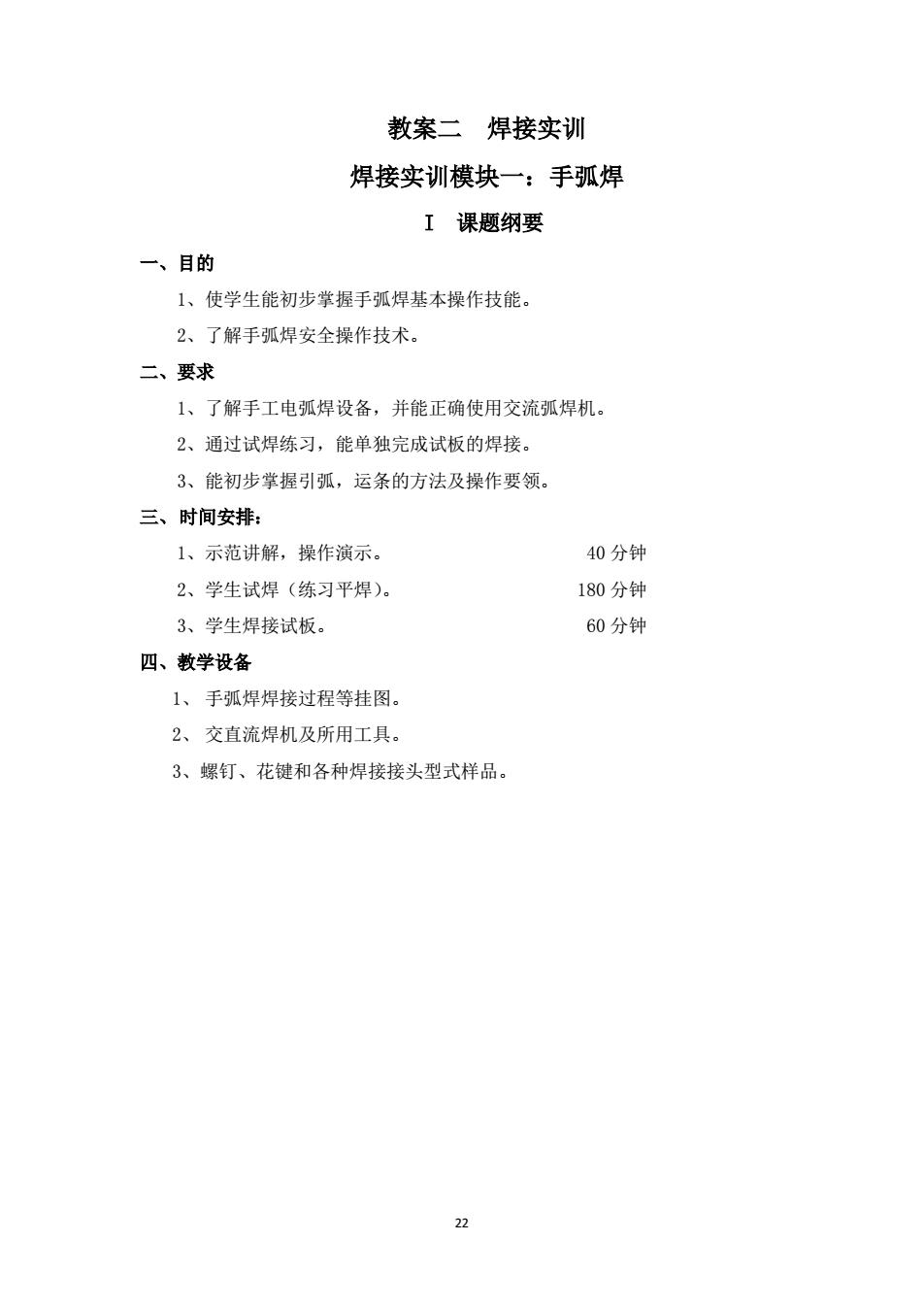 教案二　焊接实训

焊接实训模块一：手弧焊

Ⅰ　课题纲要

一、目的

1、使学生能初步掌握手弧焊基本操作技能。

2、了解手弧焊安全操作技术。

二、要求

1、了解手工电弧焊设备，并能正确使用交流弧焊机。

2、通过试焊练习，能单独完成试板的焊接。

3、能初步掌握引弧，运条的方法及操作要领。

三、时间安排：

1、示范讲解，操作演示。　40 分钟

2、学生试焊（练习平焊）。　180 分钟

3、学生焊接试板。　60 分钟

四、教学设备

1、 手弧焊焊接过程等挂图。

2、 交直流焊机及所用工具。

3、螺钉、花键和各种焊接接头型式样品。

22